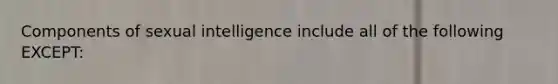 Components of sexual intelligence include all of the following EXCEPT: